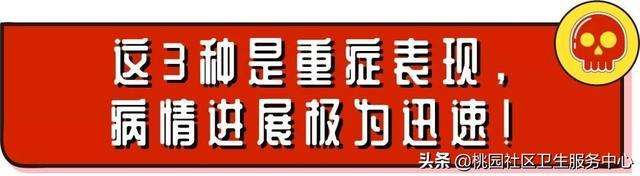 这3种是重症表现，
病情进展极为迅速！

头条 @桃园社区卫生服务中心